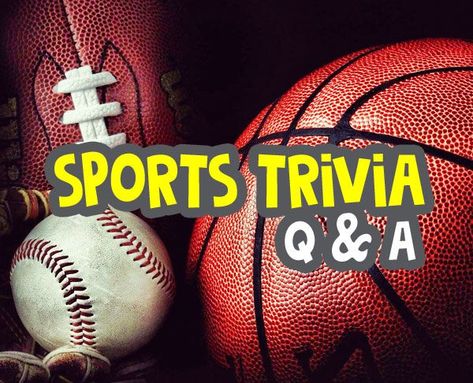 SPORTS TRiViA
Q & A